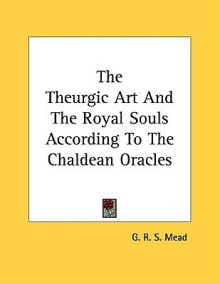 The Theurgic Art And The Royal Souls According To The Chaldean Oracles

G. R. S. Mead